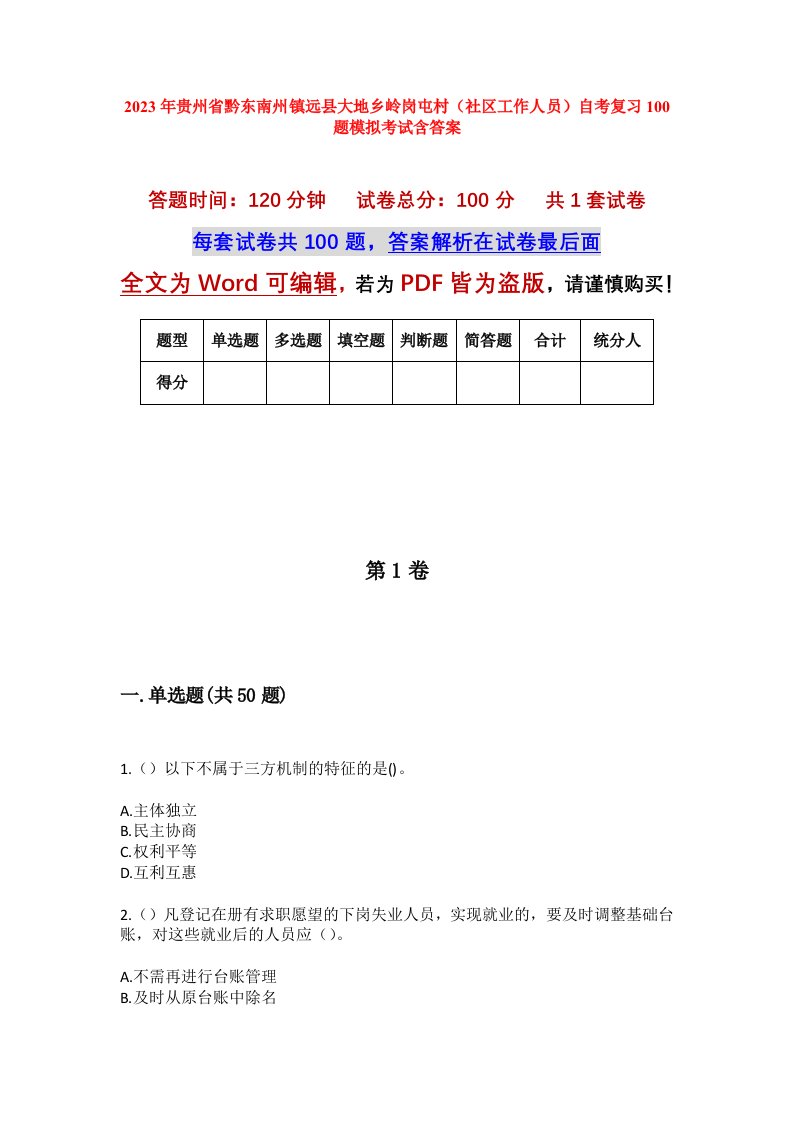 2023年贵州省黔东南州镇远县大地乡岭岗屯村（社区工作人员）自考复习100题模拟考试含答案

答题时间：120分钟　　试卷总分：100分　　共1套试卷

每套试卷共100题，答案解析在试卷最后面

全文为Word可编辑，若为PDF皆为盗版，请谨慎购买！

| 题型 | 单选题 | 多选题 | 填空题 | 判断题 | 简答题 | 合计 | 统分人 |
|---|---|---|---|---|---|---|---|
| 得分 | | | | | | | |

第1卷

一.单选题(共50题)

1.（）以下不属于三方机制的特征的是()。

A.主体独立
B.民主协商
C.权利平等
D.互利互惠

2.（）凡登记在册有求职愿望的下岗失业人员，实现就业的，要及时调整基础台账，对这些就业后的人员应（）。

A.不需再进行台账管理
B.及时从原台账中除名